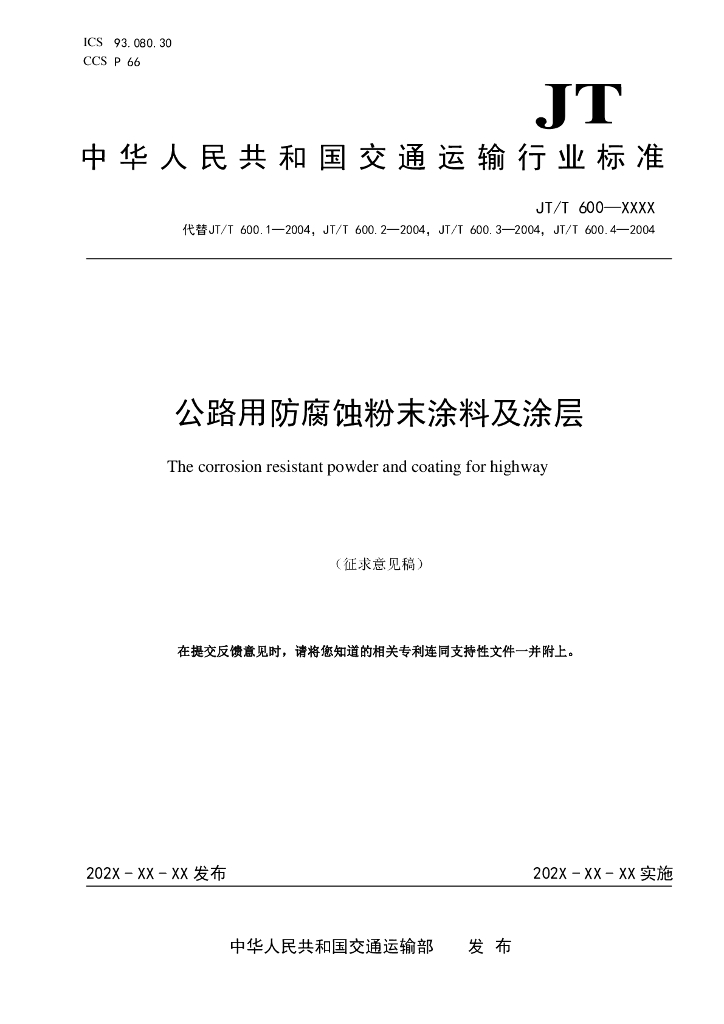 ICS 93.080.30
CCS P 66

JT

中华人民共和国交通运输行业标准

JT/T 600—XXXX
代替JT/T 600.1—2004，JT/T 600.2—2004，JT/T 600.3—2004，JT/T 600.4—2004

公路用防腐蚀粉末涂料及涂层

The corrosion resistant powder and coating for highway

（征求意见稿）

在提交反馈意见时，请将您知道的相关专利连同支持性文件一并附上。

202X－XX－XX 发布

202X－XX－XX 实施

中华人民共和国交通运输部 发 布